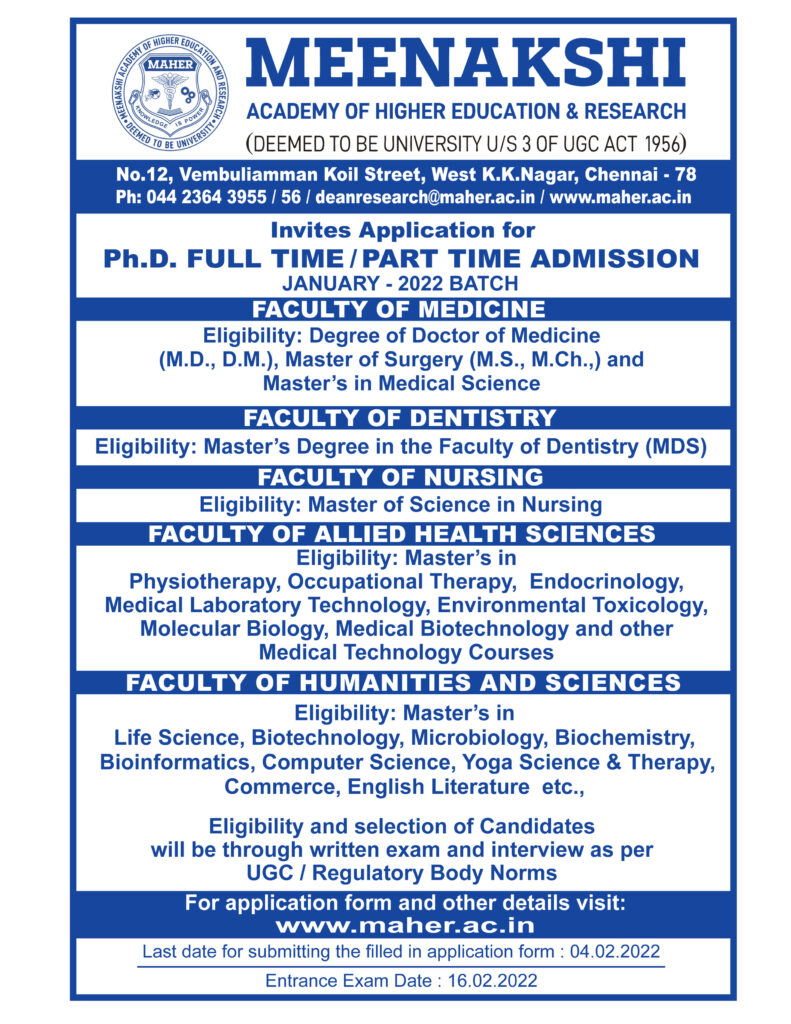 MEENAKSHI ACADEMY OF HIGHER EDUCATION AND RESEARCH
MAHER
KNOWLEDGE IS POWER
DEEMED TO BE UNIVERSITY

MEENAKSHI
ACADEMY OF HIGHER EDUCATION & RESEARCH
(DEEMED TO BE UNIVERSITY U/S 3 OF UGC ACT 1956)

No.12, Vembuliamman Koil Street, West K.K.Nagar, Chennai - 78
Ph: 044 2364 3955 / 56 / deanresearch@maher.ac.in / www.maher.ac.in

Invites Application for
Ph.D. FULL TIME / PART TIME ADMISSION
JANUARY - 2022 BATCH

FACULTY OF MEDICINE
Eligibility: Degree of Doctor of Medicine (M.D., D.M.), Master of Surgery (M.S., M.Ch.,) and Master's in Medical Science

FACULTY OF DENTISTRY
Eligibility: Master's Degree in the Faculty of Dentistry (MDS)

FACULTY OF NURSING
Eligibility: Master of Science in Nursing

FACULTY OF ALLIED HEALTH SCIENCES
Eligibility: Master's in
Physiotherapy, Occupational Therapy, Endocrinology, Medical Laboratory Technology, Environmental Toxicology, Molecular Biology, Medical Biotechnology and other Medical Technology Courses

FACULTY OF HUMANITIES AND SCIENCES
Eligibility: Master's in
Life Science, Biotechnology, Microbiology, Biochemistry, Bioinformatics, Computer Science, Yoga Science & Therapy, Commerce, English Literature etc.,

Eligibility and selection of Candidates will be through written exam and interview as per UGC / Regulatory Body Norms

For application form and other details visit:
www.maher.ac.in

Last date for submitting the filled in application form : 04.02.2022

Entrance Exam Date : 16.02.2022